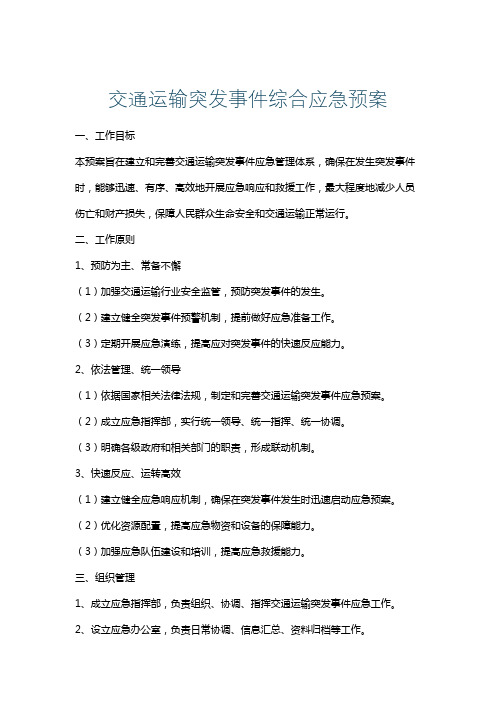 交通运输突发事件综合应急预案

一、工作目标

本预案旨在建立和完善交通运输突发事件应急管理体系，确保在发生突发事件时，能够迅速、有序、高效地开展应急响应和救援工作，最大程度地减少人员伤亡和财产损失，保障人民群众生命安全和交通运输正常运行。

二、工作原则

1、预防为主、常备不懈

（1）加强交通运输行业安全监管，预防突发事件的发生。

（2）建立健全突发事件预警机制，提前做好应急准备工作。

（3）定期开展应急演练，提高应对突发事件的快速反应能力。

2、依法管理、统一领导

（1）依据国家相关法律法规，制定和完善交通运输突发事件应急预案。

（2）成立应急指挥部，实行统一领导、统一指挥、统一协调。

（3）明确各级政府和相关部门的职责，形成联动机制。

3、快速反应、运转高效

（1）建立健全应急响应机制，确保在突发事件发生时迅速启动应急预案。

（2）优化资源配置，提高应急物资和设备的保障能力。

（3）加强应急队伍建设和培训，提高应急救援能力。

三、组织管理

1、成立应急指挥部，负责组织、协调、指挥交通运输突发事件应急工作。

2、设立应急办公室，负责日常协调、信息汇总、资料归档等工作。